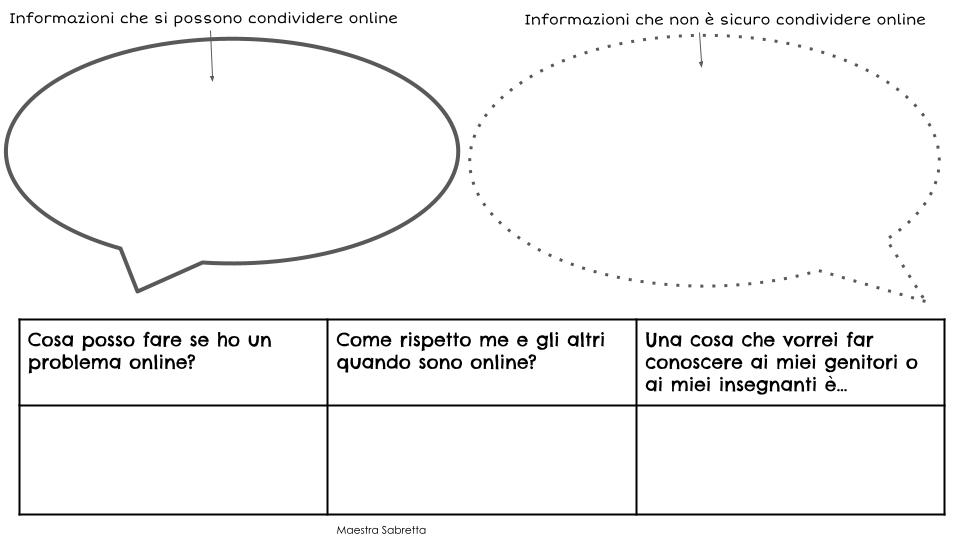 Informazioni che si possono condividere online

Informazioni che non è sicuro condividere online

| Cosa posso fare se ho un problema online? | Come rispetto me e gli altri quando sono online? | Una cosa che vorrei far conoscere ai miei genitori o ai miei insegnanti è... |
|---|---|---|
| | | |

Maestra Sabretta